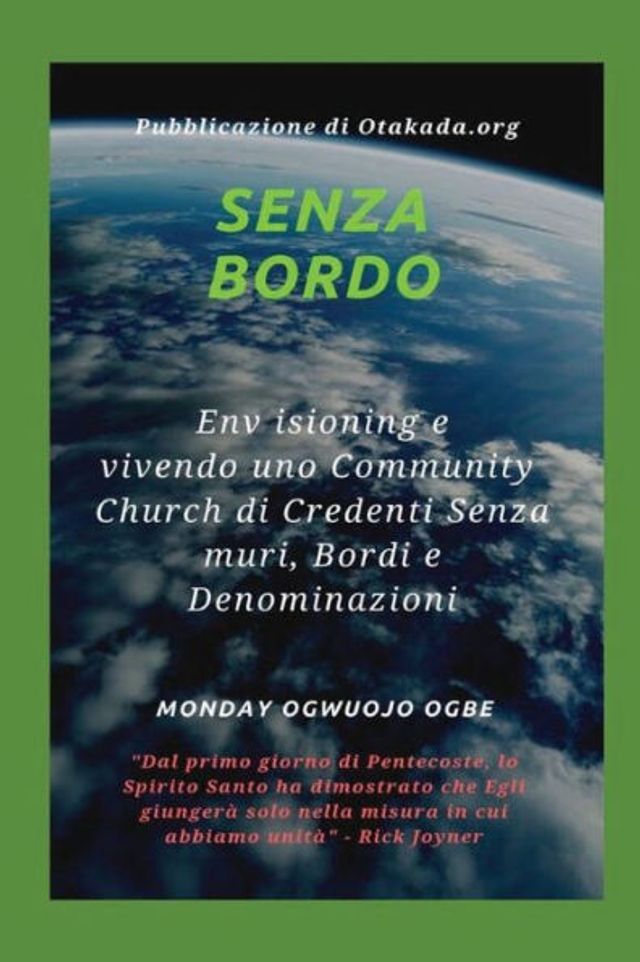 Pubblicazione di Otakada.org

SENZA BORDO

Env isioning e vivendo uno Community Church di Credenti Senza muri, Bordi e Denominazioni

MONDAY OGWUOJO OGBE

"Dal primo giorno di Pentecoste, lo Spirito Santo ha dimostrato che Egli giungerà solo nella misura in cui abbiamo unità" - Rick Joyner